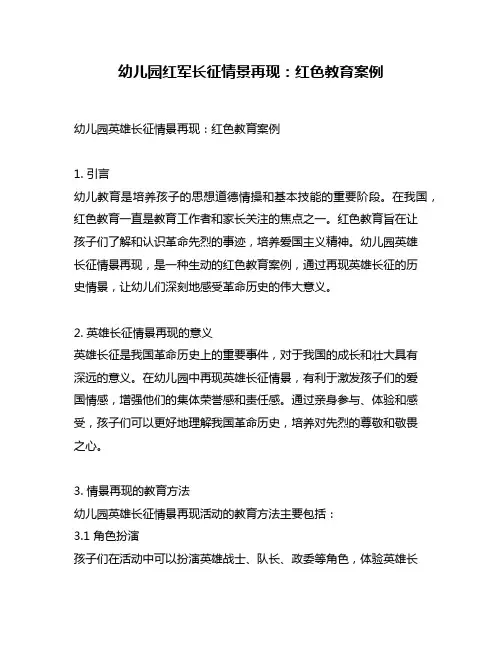 幼儿园红军长征情景再现：红色教育案例

幼儿园英雄长征情景再现：红色教育案例

1. 引言
幼儿教育是培养孩子的思想道德情操和基本技能的重要阶段。在我国，红色教育一直是教育工作者和家长关注的焦点之一。红色教育旨在让孩子们了解和认识革命先烈的事迹，培养爱国主义精神。幼儿园英雄长征情景再现，是一种生动的红色教育案例，通过再现英雄长征的历史情景，让幼儿们深刻地感受革命历史的伟大意义。

2. 英雄长征情景再现的意义
英雄长征是我国革命历史上的重要事件，对于我国的成长和壮大具有深远的意义。在幼儿园中再现英雄长征情景，有利于激发孩子们的爱国情感，增强他们的集体荣誉感和责任感。通过亲身参与、体验和感受，孩子们可以更好地理解我国革命历史，培养对先烈的尊敬和敬畏之心。

3. 情景再现的教育方法
幼儿园英雄长征情景再现活动的教育方法主要包括：
3.1 角色扮演
孩子们在活动中可以扮演英雄战士、队长、政委等角色，体验英雄长